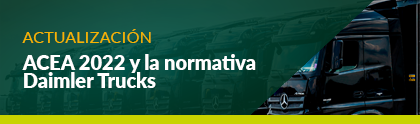 ACTUALIZACIÓN

ACEA 2022 y la normativa Daimler Trucks